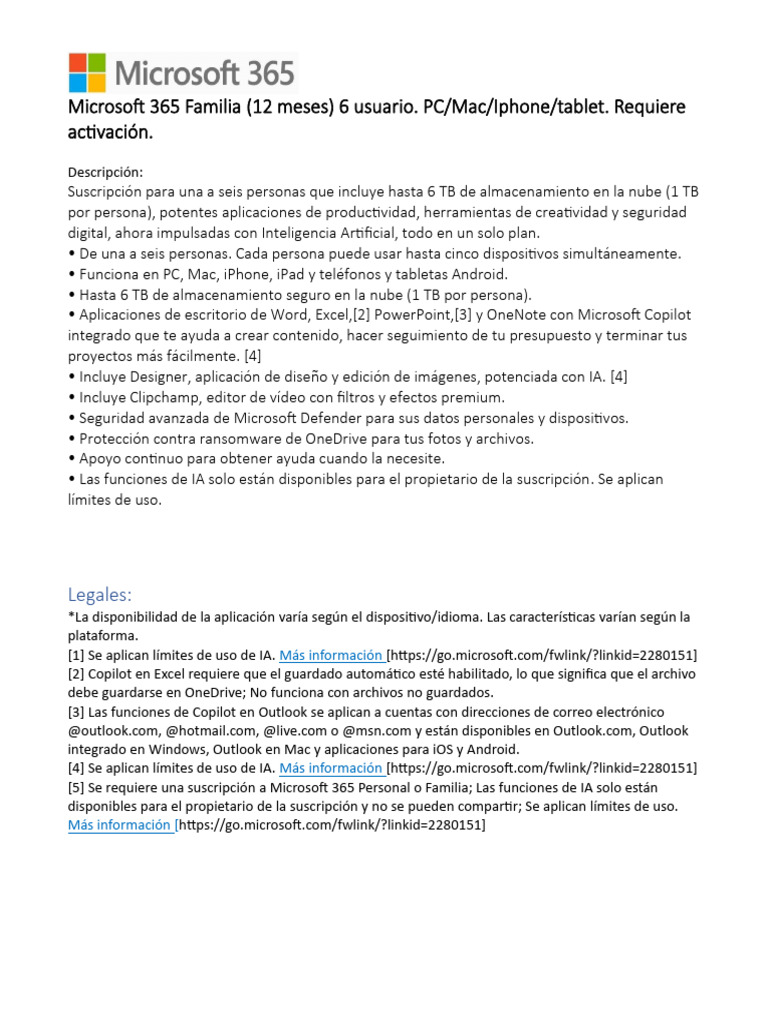 Microsoft 365

Microsoft 365 Familia (12 meses) 6 usuario. PC/Mac/Iphone/tablet. Requiere activación.

Descripción:
Suscripción para una a seis personas que incluye hasta 6 TB de almacenamiento en la nube (1 TB por persona), potentes aplicaciones de productividad, herramientas de creatividad y seguridad digital, ahora impulsadas con Inteligencia Artificial, todo en un solo plan.
• De una a seis personas. Cada persona puede usar hasta cinco dispositivos simultáneamente.
• Funciona en PC, Mac, iPhone, iPad y teléfonos y tabletas Android.
• Hasta 6 TB de almacenamiento seguro en la nube (1 TB por persona).
• Aplicaciones de escritorio de Word, Excel,[2] PowerPoint,[3] y OneNote con Microsoft Copilot integrado que te ayuda a crear contenido, hacer seguimiento de tu presupuesto y terminar tus proyectos más fácilmente. [4]
• Incluye Designer, aplicación de diseño y edición de imágenes, potenciada con IA. [4]
• Incluye Clipchamp, editor de vídeo con filtros y efectos premium.
• Seguridad avanzada de Microsoft Defender para sus datos personales y dispositivos.
• Protección contra ransomware de OneDrive para tus fotos y archivos.
• Apoyo continuo para obtener ayuda cuando la necesite.
• Las funciones de IA solo están disponibles para el propietario de la suscripción. Se aplican límites de uso.

Legales:
*La disponibilidad de la aplicación varía según el dispositivo/idioma. Las características varían según la plataforma.
[1] Se aplican límites de uso de IA. Más información [https://go.microsoft.com/fwlink/?linkid=2280151]
[2] Copilot en Excel requiere que el guardado automático esté habilitado, lo que significa que el archivo debe guardarse en OneDrive; No funciona con archivos no guardados.
[3] Las funciones de Copilot en Outlook se aplican a cuentas con direcciones de correo electrónico @outlook.com, @hotmail.com, @live.com o @msn.com y están disponibles en Outlook.com, Outlook integrado en Windows, Outlook en Mac y aplicaciones para iOS y Android.
[4] Se aplican límites de uso de IA. Más información [https://go.microsoft.com/fwlink/?linkid=2280151]
[5] Se requiere una suscripción a Microsoft 365 Personal o Familia; Las funciones de IA solo están disponibles para el propietario de la suscripción y no se pueden compartir; Se aplican límites de uso. Más información [https://go.microsoft.com/fwlink/?linkid=2280151]